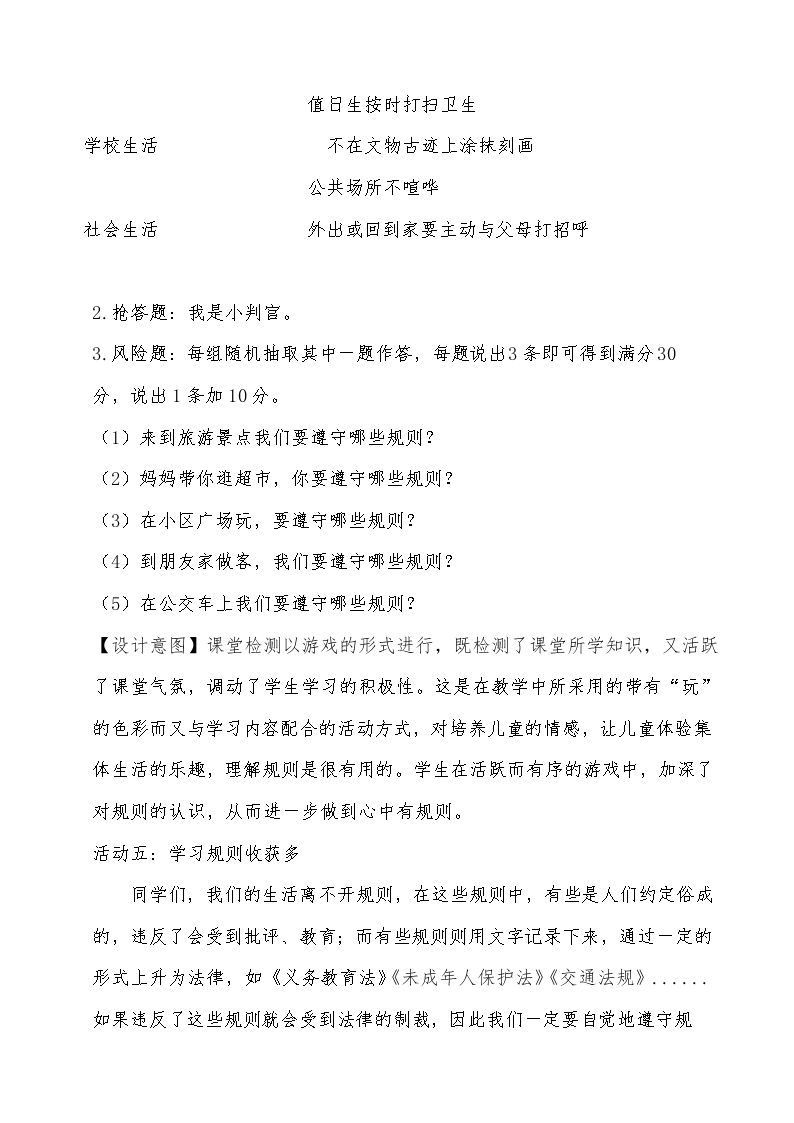 值日生按时打扫卫生

学校生活 不在文物古迹上涂抹刻画

公共场所不喧哗

社会生活 外出或回到家要主动与父母打招呼

2.抢答题：我是小判官。

3.风险题：每组随机抽取其中一题作答，每题说出3条即可得到满分30分，说出1条加10分。

（1）来到旅游景点我们要遵守哪些规则？

（2）妈妈带你逛超市，你要遵守哪些规则？

（3）在小区广场玩，要遵守哪些规则？

（4）到朋友家做客，我们要遵守哪些规则？

（5）在公交车上我们要遵守哪些规则？

【设计意图】课堂检测以游戏的形式进行，既检测了课堂所学知识，又活跃了课堂气氛，调动了学生学习的积极性。这是在教学中所采用的带有“玩”的色彩而又与学习内容配合的活动方式，对培养儿童的情感，让儿童体验集体生活的乐趣，理解规则是很有用的。学生在活跃而有序的游戏中，加深了对规则的认识，从而进一步做到心中有规则。

活动五：学习规则收获多

同学们，我们的生活离不开规则，在这些规则中，有些是人们约定俗成的，违反了会受到批评、教育；而有些规则则用文字记录下来，通过一定的形式上升为法律，如《义务教育法》《未成年人保护法》《交通法规》......如果违反了这些规则就会受到法律的制裁，因此我们一定要自觉地遵守规